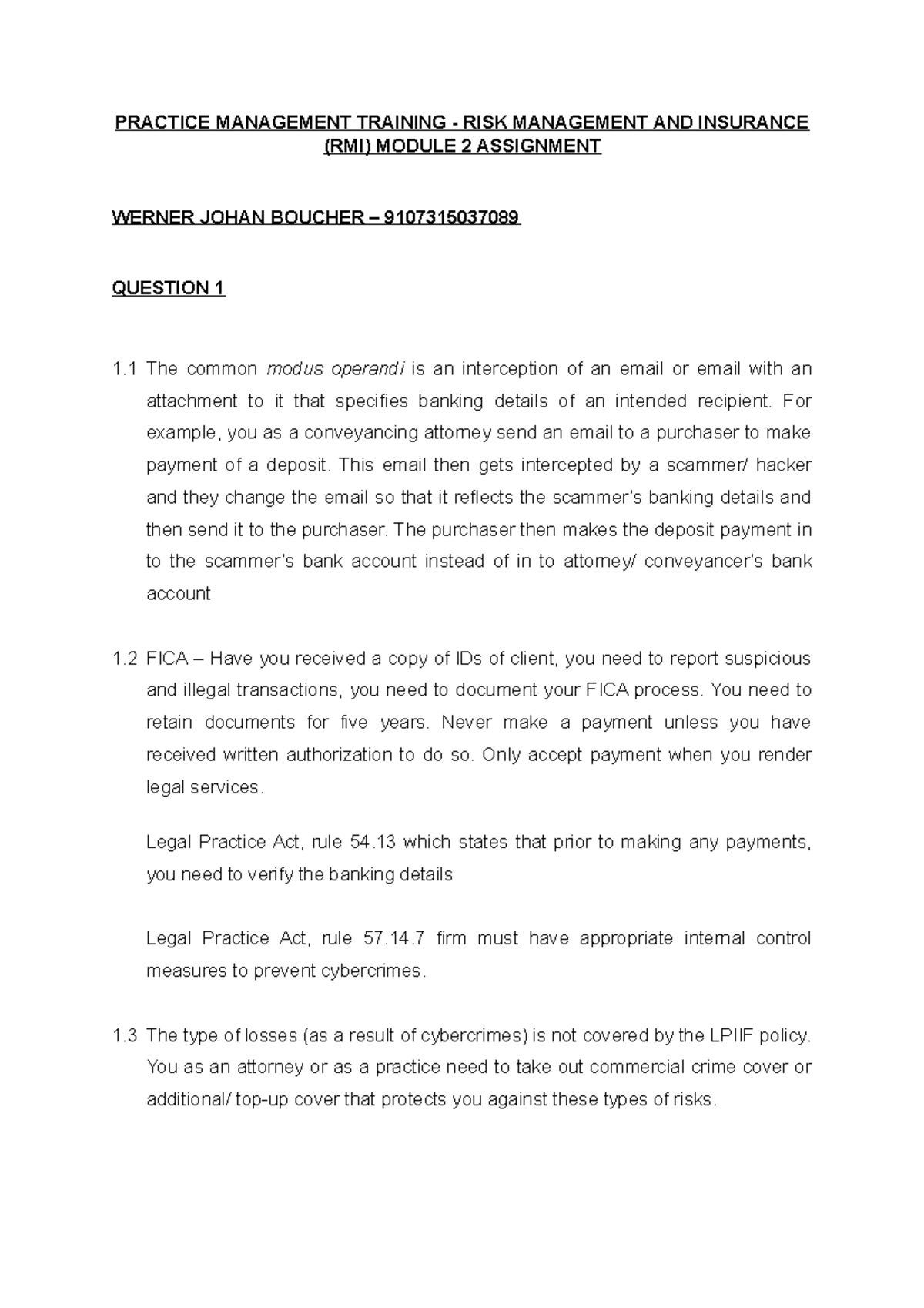 PRACTICE MANAGEMENT TRAINING - RISK MANAGEMENT AND INSURANCE (RMI) MODULE 2 ASSIGNMENT

WERNER JOHAN BOUCHER – 9107315037089

QUESTION 1

1.1 The common modus operandi is an interception of an email or email with an attachment to it that specifies banking details of an intended recipient. For example, you as a conveyancing attorney send an email to a purchaser to make payment of a deposit. This email then gets intercepted by a scammer/ hacker and they change the email so that it reflects the scammer's banking details and then send it to the purchaser. The purchaser then makes the deposit payment in to the scammer's bank account instead of in to attorney/ conveyancer's bank account

1.2 FICA – Have you received a copy of IDs of client, you need to report suspicious and illegal transactions, you need to document your FICA process. You need to retain documents for five years. Never make a payment unless you have received written authorization to do so. Only accept payment when you render legal services.

Legal Practice Act, rule 54.13 which states that prior to making any payments, you need to verify the banking details

Legal Practice Act, rule 57.14.7 firm must have appropriate internal control measures to prevent cybercrimes.

1.3 The type of losses (as a result of cybercrimes) is not covered by the LPIIF policy. You as an attorney or as a practice need to take out commercial crime cover or additional/ top-up cover that protects you against these types of risks.